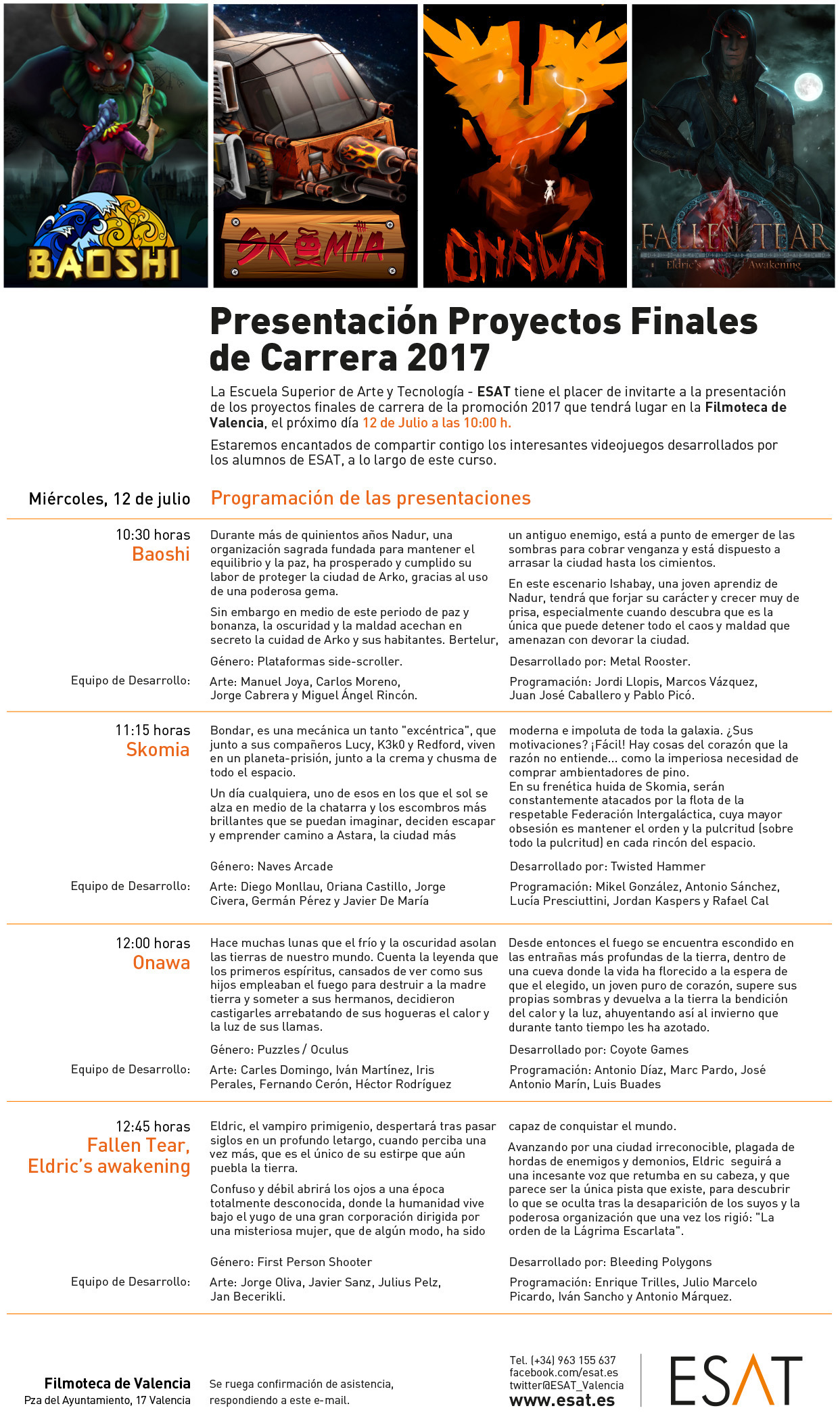 BAOSHI

SKOMIA

ONAWA

FALLEN TEAR
Eldric's Awakening

Presentación Proyectos Finales de Carrera 2017

La Escuela Superior de Arte y Tecnología - ESAT tiene el placer de invitarte a la presentación de los proyectos finales de carrera de la promoción 2017 que tendrá lugar en la Filmoteca de Valencia, el próximo día 12 de Julio a las 10:00 h.

Estaremos encantados de compartir contigo los interesantes videojuegos desarrollados por los alumnos de ESAT, a lo largo de este curso.

Miércoles, 12 de julio

Programación de las presentaciones

10:30 horas
Baoshi

Durante más de quinientos años Nadur, una organización sagrada fundada para mantener el equilibrio y la paz, ha prosperado y cumplido su labor de proteger la ciudad de Arko, gracias al uso de una poderosa gema.

Sin embargo en medio de este periodo de paz y bonanza, la oscuridad y la maldad acechan en secreto la cuidad de Arko y sus habitantes. Bertelur, un antiguo enemigo, está a punto de emerger de las sombras para cobrar venganza y está dispuesto a arrasar la ciudad hasta los cimientos.

En este escenario Ishabay, una joven aprendiz de Nadur, tendrá que forjar su carácter y crecer muy de prisa, especialmente cuando descubra que es la única que puede detener todo el caos y maldad que amenazan con devorar la ciudad.

Género: Plataformas side-scroller.

Desarrollado por: Metal Rooster.

Equipo de Desarrollo:

Arte: Manuel Joya, Carlos Moreno, Jorge Cabrera y Miguel Ángel Rincón.

Programación: Jordi Llopis, Marcos Vázquez, Juan José Caballero y Pablo Picó.

11:15 horas
Skomia

Bondar, es una mecánica un tanto "excéntrica", que junto a sus compañeros Lucy, K3k0 y Redford, viven en un planeta-prisión, junto a la crema y chusma de todo el espacio.

Un día cualquiera, uno de esos en los que el sol se alza en medio de la chatarra y los escombros más brillantes que se puedan imaginar, deciden escapar y emprender camino a Astara, la ciudad más moderna e impoluta de toda la galaxia. ¿Sus motivaciones? ¡Fácil! Hay cosas del corazón que la razón no entiende... como la imperiosa necesidad de comprar ambientadores de pino.
En su frenética huida de Skomia, serán constantemente atacados por la flota de la respetable Federación Intergaláctica, cuya mayor obsesión es mantener el orden y la pulcritud (sobre todo la pulcritud) en cada rincón del espacio.

Género: Naves Arcade

Desarrollado por: Twisted Hammer

Equipo de Desarrollo:

Arte: Diego Monllau, Oriana Castillo, Jorge Civera, Germán Pérez y Javier De María

Programación: Mikel González, Antonio Sánchez, Lucía Presciuttini, Jordan Kaspers y Rafael Cal

12:00 horas
Onawa

Hace muchas lunas que el frío y la oscuridad asolan las tierras de nuestro mundo. Cuenta la leyenda que los primeros espíritus, cansados de ver como sus hijos empleaban el fuego para destruir a la madre tierra y someter a sus hermanos, decidieron castigarles arrebatando de sus hogueras el calor y la luz de sus llamas.

Desde entonces el fuego se encuentra escondido en las entrañas más profundas de la tierra, dentro de una cueva donde la vida ha florecido a la espera de que el elegido, un joven puro de corazón, supere sus propias sombras y devuelva a la tierra la bendición del calor y la luz, ahuyentando así al invierno que durante tanto tiempo les ha azotado.

Género: Puzzles / Oculus

Desarrollado por: Coyote Games

Equipo de Desarrollo:

Arte: Carles Domingo, Iván Martínez, Iris Perales, Fernando Cerón, Héctor Rodríguez

Programación: Antonio Díaz, Marc Pardo, José Antonio Marín, Luis Buades

12:45 horas
Fallen Tear, Eldric's awakening

Eldric, el vampiro primigenio, despertará tras pasar siglos en un profundo letargo, cuando perciba una vez más, que es el único de su estirpe que aún puebla la tierra.

Confuso y débil abrirá los ojos a una época totalmente desconocida, donde la humanidad vive bajo el yugo de una gran corporación dirigida por una misteriosa mujer, que de algún modo, ha sido capaz de conquistar el mundo.

Avanzando por una ciudad irreconocible, plagada de hordas de enemigos y demonios, Eldric seguirá a una incesante voz que retumba en su cabeza, y que parece ser la única pista que existe, para descubrir lo que se oculta tras la desaparición de los suyos y la poderosa organización que una vez los rigió: "La orden de la Lágrima Escarlata".

Género: First Person Shooter

Desarrollado por: Bleeding Polygons

Equipo de Desarrollo:

Arte: Jorge Oliva, Javier Sanz, Julius Pelz, Jan Becerikli.

Programación: Enrique Trilles, Julio Marcelo Picardo, Iván Sancho y Antonio Márquez.

Filmoteca de Valencia
Pza del Ayuntamiento, 17 Valencia

Se ruega confirmación de asistencia, respondiendo a este e-mail.

Tel. (+34) 963 155 637
facebook.com/esat.es
twitter@ESAT_Valencia
www.esat.es

ESAT